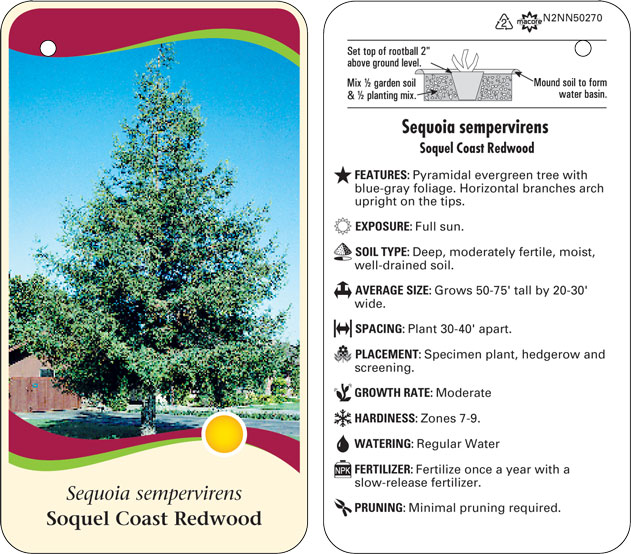 Sequoia sempervirens
Soquel Coast Redwood

2 macore N2NN50270

Set top of rootball 2" above ground level.

Mix ½ garden soil & ½ planting mix.

Mound soil to form water basin.

Sequoia sempervirens
Soquel Coast Redwood

FEATURES: Pyramidal evergreen tree with blue-gray foliage. Horizontal branches arch upright on the tips.

EXPOSURE: Full sun.

SOIL TYPE: Deep, moderately fertile, moist, well-drained soil.

AVERAGE SIZE: Grows 50-75' tall by 20-30' wide.

SPACING: Plant 30-40' apart.

PLACEMENT: Specimen plant, hedgerow and screening.

GROWTH RATE: Moderate

HARDINESS: Zones 7-9.

WATERING: Regular Water

NPK FERTILIZER: Fertilize once a year with a slow-release fertilizer.

PRUNING: Minimal pruning required.